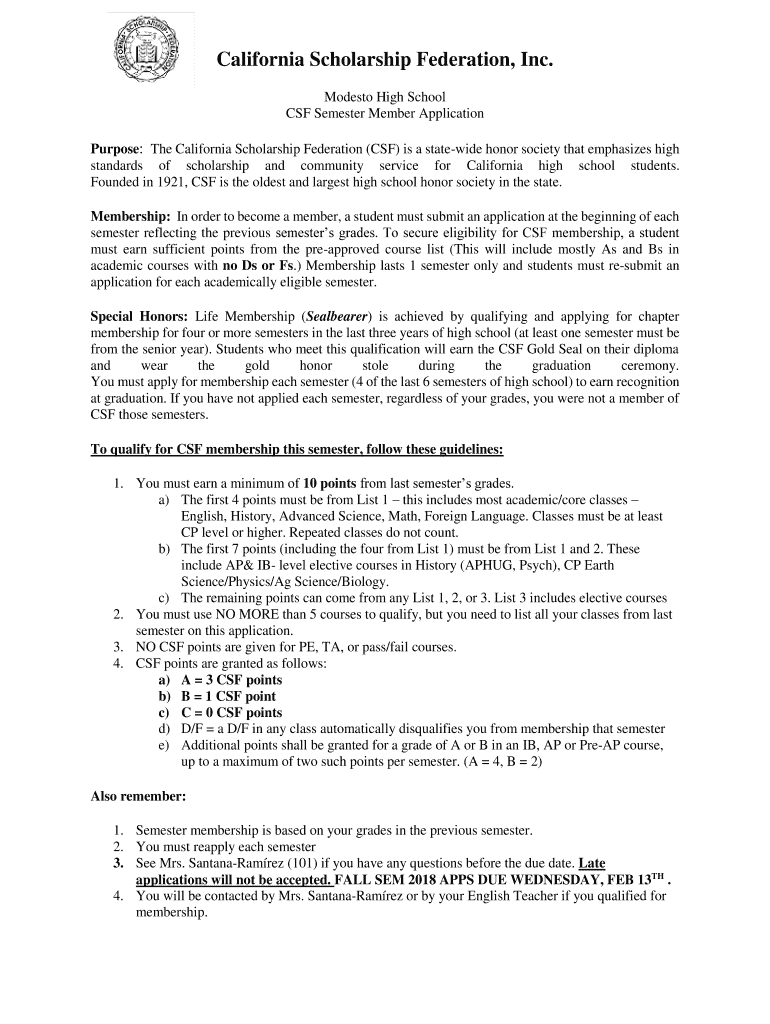 California Scholarship Federation, Inc.

Modesto High School
CSF Semester Member Application

Purpose: The California Scholarship Federation (CSF) is a state-wide honor society that emphasizes high standards of scholarship and community service for California high school students. Founded in 1921, CSF is the oldest and largest high school honor society in the state.

Membership: In order to become a member, a student must submit an application at the beginning of each semester reflecting the previous semester's grades. To secure eligibility for CSF membership, a student must earn sufficient points from the pre-approved course list (This will include mostly As and Bs in academic courses with no Ds or Fs.) Membership lasts 1 semester only and students must re-submit an application for each academically eligible semester.

Special Honors: Life Membership (Sealbearer) is achieved by qualifying and applying for chapter membership for four or more semesters in the last three years of high school (at least one semester must be from the senior year). Students who meet this qualification will earn the CSF Gold Seal on their diploma and wear the gold honor stole during the graduation ceremony. You must apply for membership each semester (4 of the last 6 semesters of high school) to earn recognition at graduation. If you have not applied each semester, regardless of your grades, you were not a member of CSF those semesters.

To qualify for CSF membership this semester, follow these guidelines:

1. You must earn a minimum of 10 points from last semester's grades.
a) The first 4 points must be from List 1 – this includes most academic/core classes – English, History, Advanced Science, Math, Foreign Language. Classes must be at least CP level or higher. Repeated classes do not count.
b) The first 7 points (including the four from List 1) must be from List 1 and 2. These include AP& IB- level elective courses in History (APHUG, Psych), CP Earth Science/Physics/Ag Science/Biology.
c) The remaining points can come from any List 1, 2, or 3. List 3 includes elective courses
2. You must use NO MORE than 5 courses to qualify, but you need to list all your classes from last semester on this application.
3. NO CSF points are given for PE, TA, or pass/fail courses.
4. CSF points are granted as follows:
a) A = 3 CSF points
b) B = 1 CSF point
c) C = 0 CSF points
d) D/F = a D/F in any class automatically disqualifies you from membership that semester
e) Additional points shall be granted for a grade of A or B in an IB, AP or Pre-AP course, up to a maximum of two such points per semester. (A = 4, B = 2)

Also remember:

1. Semester membership is based on your grades in the previous semester.
2. You must reapply each semester
3. See Mrs. Santana-Ramírez (101) if you have any questions before the due date. Late applications will not be accepted. FALL SEM 2018 APPS DUE WEDNESDAY, FEB 13$^{TH}$ .
4. You will be contacted by Mrs. Santana-Ramírez or by your English Teacher if you qualified for membership.